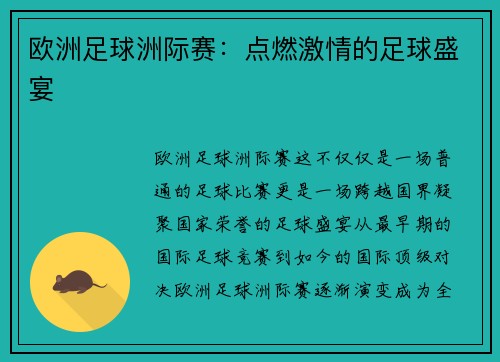 欧洲足球洲际赛：点燃激情的足球盛宴

欧洲足球洲际赛这不仅仅是一场普通的足球比赛更是一场跨越国界凝聚国家荣誉的足球盛宴从最早期的国际足球竞赛到如今的国际顶级对决欧洲足球洲际赛逐渐演变成为全